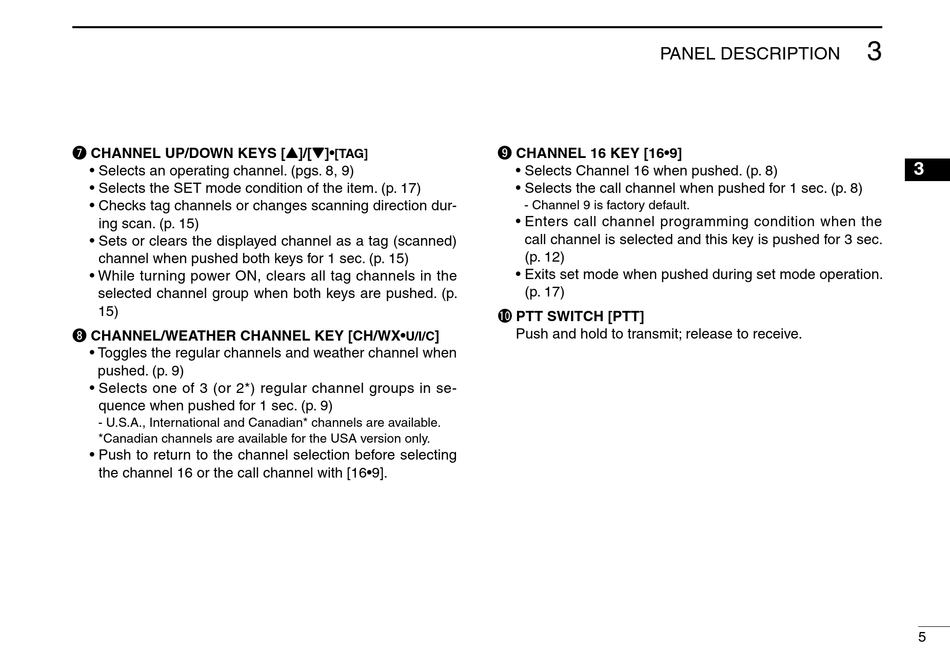 PANEL DESCRIPTION 3

❼ CHANNEL UP/DOWN KEYS [▲]/[▼]•[TAG]
• Selects an operating channel. (pgs. 8, 9)
• Selects the SET mode condition of the item. (p. 17)
• Checks tag channels or changes scanning direction during scan. (p. 15)
• Sets or clears the displayed channel as a tag (scanned) channel when pushed both keys for 1 sec. (p. 15)
• While turning power ON, clears all tag channels in the selected channel group when both keys are pushed. (p. 15)

❽ CHANNEL/WEATHER CHANNEL KEY [CH/WX•U/I/C]
• Toggles the regular channels and weather channel when pushed. (p. 9)
• Selects one of 3 (or 2*) regular channel groups in sequence when pushed for 1 sec. (p. 9)
- U.S.A., International and Canadian* channels are available.
*Canadian channels are available for the USA version only.
• Push to return to the channel selection before selecting the channel 16 or the call channel with [16•9].

❾ CHANNEL 16 KEY [16•9]
• Selects Channel 16 when pushed. (p. 8)
• Selects the call channel when pushed for 1 sec. (p. 8)
- Channel 9 is factory default.
• Enters call channel programming condition when the call channel is selected and this key is pushed for 3 sec. (p. 12)
• Exits set mode when pushed during set mode operation. (p. 17)

❿ PTT SWITCH [PTT]
Push and hold to transmit; release to receive.

3

5